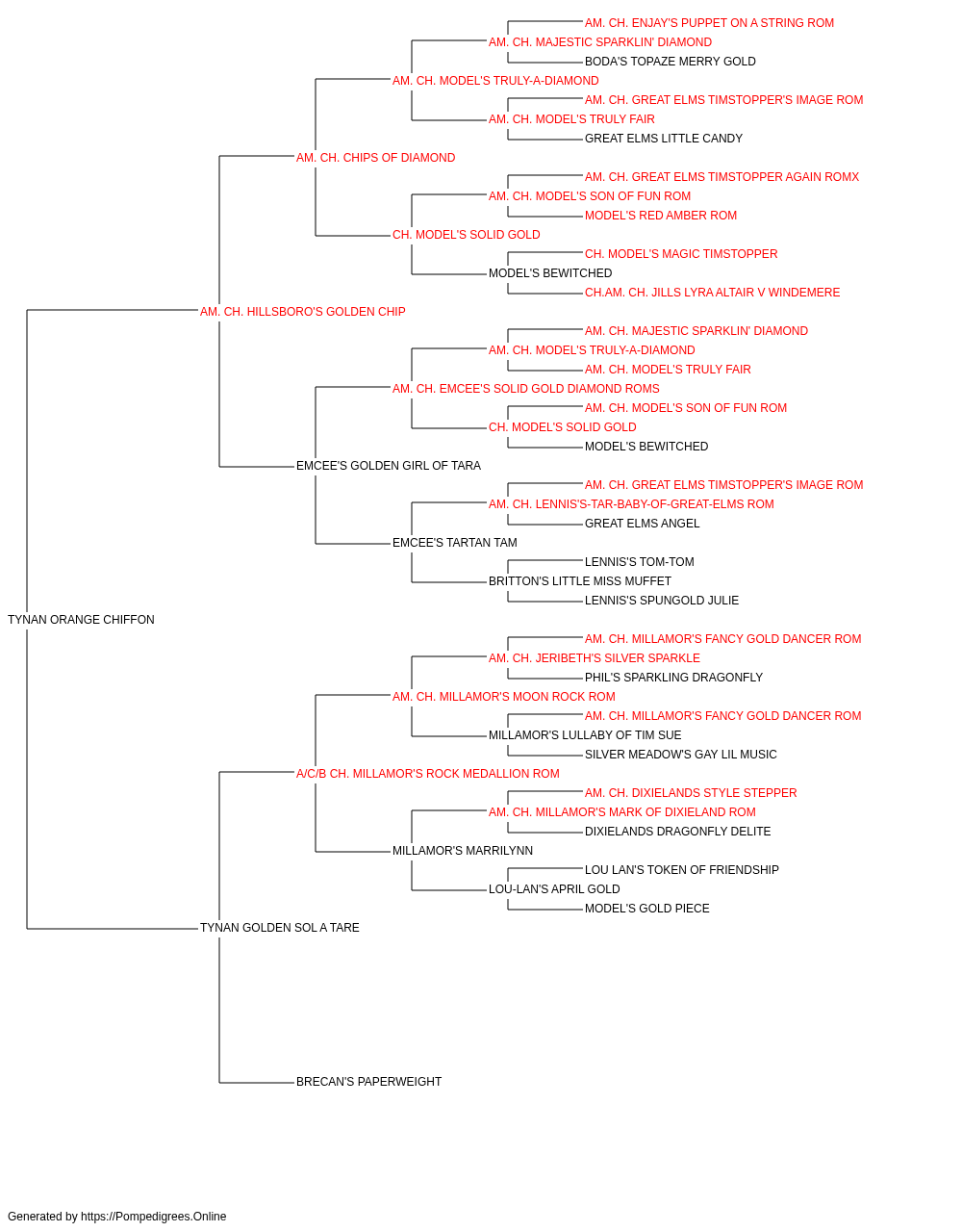 AM. CH. ENJAY'S PUPPET ON A STRING ROM
AM. CH. MAJESTIC SPARKLIN' DIAMOND
BODA'S TOPAZE MERRY GOLD
AM. CH. MODEL'S TRULY-A-DIAMOND
AM. CH. GREAT ELMS TIMSTOPPER'S IMAGE ROM
AM. CH. MODEL'S TRULY FAIR
GREAT ELMS LITTLE CANDY
AM. CH. CHIPS OF DIAMOND
AM. CH. GREAT ELMS TIMSTOPPER AGAIN ROMX
AM. CH. MODEL'S SON OF FUN ROM
MODEL'S RED AMBER ROM
CH. MODEL'S SOLID GOLD
CH. MODEL'S MAGIC TIMSTOPPER
MODEL'S BEWITCHED
CH.AM. CH. JILLS LYRA ALTAIR V WINDEMERE
AM. CH. HILLSBORO'S GOLDEN CHIP
AM. CH. MAJESTIC SPARKLIN' DIAMOND
AM. CH. MODEL'S TRULY-A-DIAMOND
AM. CH. MODEL'S TRULY FAIR
AM. CH. EMCEE'S SOLID GOLD DIAMOND ROMS
AM. CH. MODEL'S SON OF FUN ROM
CH. MODEL'S SOLID GOLD
MODEL'S BEWITCHED
EMCEE'S GOLDEN GIRL OF TARA
AM. CH. GREAT ELMS TIMSTOPPER'S IMAGE ROM
AM. CH. LENNIS'S-TAR-BABY-OF-GREAT-ELMS ROM
GREAT ELMS ANGEL
EMCEE'S TARTAN TAM
LENNIS'S TOM-TOM
BRITTON'S LITTLE MISS MUFFET
LENNIS'S SPUNGOLD JULIE
TYNAN ORANGE CHIFFON
AM. CH. MILLAMOR'S FANCY GOLD DANCER ROM
AM. CH. JERIBETH'S SILVER SPARKLE
PHIL'S SPARKLING DRAGONFLY
AM. CH. MILLAMOR'S MOON ROCK ROM
AM. CH. MILLAMOR'S FANCY GOLD DANCER ROM
MILLAMOR'S LULLABY OF TIM SUE
SILVER MEADOW'S GAY LIL MUSIC
A/C/B CH. MILLAMOR'S ROCK MEDALLION ROM
AM. CH. DIXIELANDS STYLE STEPPER
AM. CH. MILLAMOR'S MARK OF DIXIELAND ROM
DIXIELANDS DRAGONFLY DELITE
MILLAMOR'S MARRILYNN
LOU LAN'S TOKEN OF FRIENDSHIP
LOU-LAN'S APRIL GOLD
MODEL'S GOLD PIECE
TYNAN GOLDEN SOL A TARE
BRECAN'S PAPERWEIGHT

Generated by https://Pompedigrees.Online